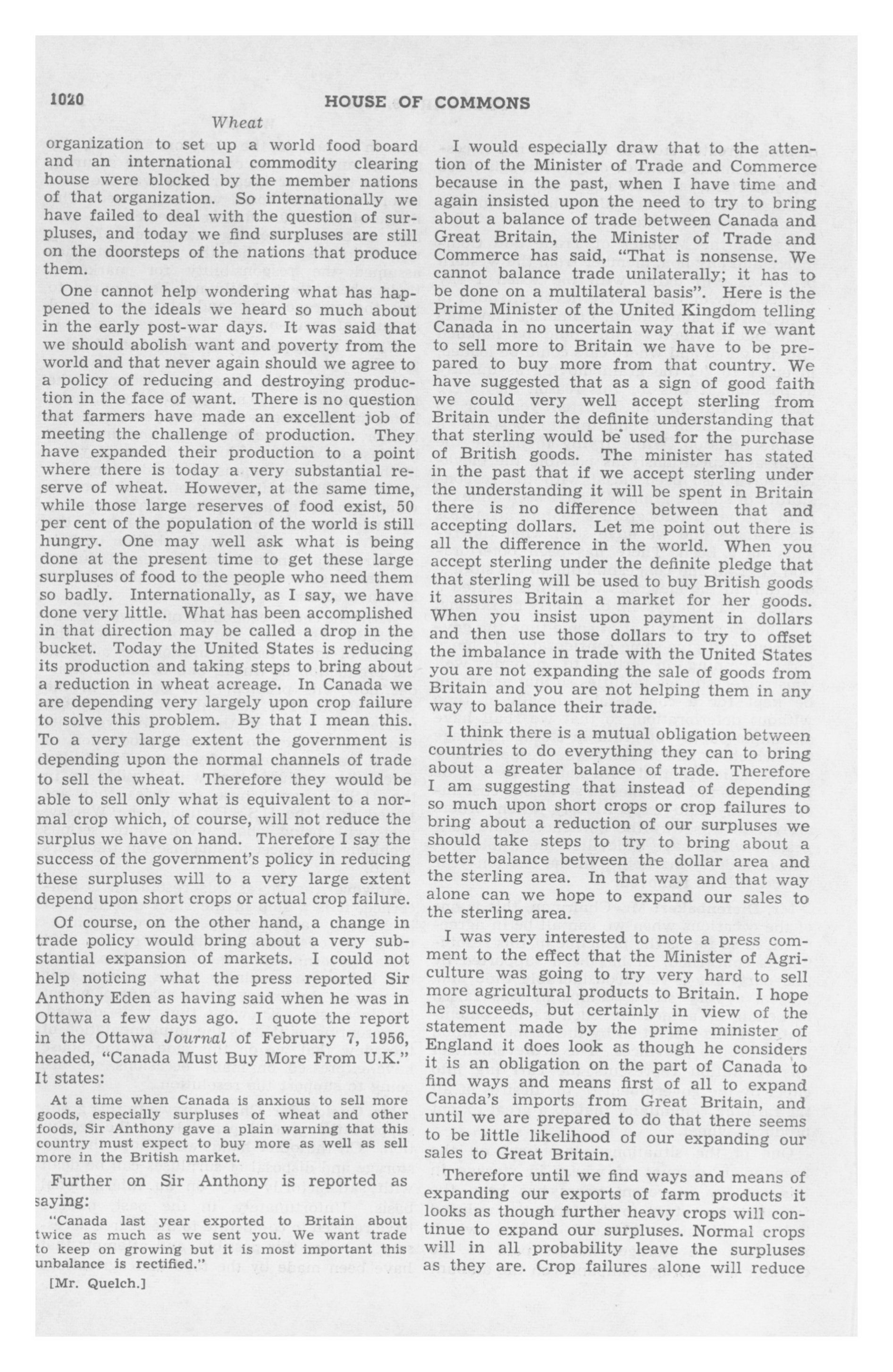 1020 HOUSE OF COMMONS

Wheat

organization to set up a world food board and an international commodity clearing house were blocked by the member nations of that organization. So internationally we have failed to deal with the question of surpluses, and today we find surpluses are still on the doorsteps of the nations that produce them.

One cannot help wondering what has happened to the ideals we heard so much about in the early post-war days. It was said that we should abolish want and poverty from the world and that never again should we agree to a policy of reducing and destroying production in the face of want. There is no question that farmers have made an excellent job of meeting the challenge of production. They have expanded their production to a point where there is today a very substantial reserve of wheat. However, at the same time, while those large reserves of food exist, 50 per cent of the population of the world is still hungry. One may well ask what is being done at the present time to get these large surpluses of food to the people who need them so badly. Internationally, as I say, we have done very little. What has been accomplished in that direction may be called a drop in the bucket. Today the United States is reducing its production and taking steps to bring about a reduction in wheat acreage. In Canada we are depending very largely upon crop failure to solve this problem. By that I mean this. To a very large extent the government is depending upon the normal channels of trade to sell the wheat. Therefore they would be able to sell only what is equivalent to a normal crop which, of course, will not reduce the surplus we have on hand. Therefore I say the success of the government's policy in reducing these surpluses will to a very large extent depend upon short crops or actual crop failure.

Of course, on the other hand, a change in trade policy would bring about a very substantial expansion of markets. I could not help noticing what the press reported Sir Anthony Eden as having said when he was in Ottawa a few days ago. I quote the report in the Ottawa Journal of February 7, 1956, headed, "Canada Must Buy More From U.K." It states:

At a time when Canada is anxious to sell more goods, especially surpluses of wheat and other foods, Sir Anthony gave a plain warning that this country must expect to buy more as well as sell more in the British market.

Further on Sir Anthony is reported as saying:

"Canada last year exported to Britain about twice as much as we sent you. We want trade to keep on growing but it is most important this unbalance is rectified."

[Mr. Quelch.]

I would especially draw that to the attention of the Minister of Trade and Commerce because in the past, when I have time and again insisted upon the need to try to bring about a balance of trade between Canada and Great Britain, the Minister of Trade and Commerce has said, "That is nonsense. We cannot balance trade unilaterally; it has to be done on a multilateral basis". Here is the Prime Minister of the United Kingdom telling Canada in no uncertain way that if we want to sell more to Britain we have to be prepared to buy more from that country. We have suggested that as a sign of good faith we could very well accept sterling from Britain under the definite understanding that that sterling would be used for the purchase of British goods. The minister has stated in the past that if we accept sterling under the understanding it will be spent in Britain there is no difference between that and accepting dollars. Let me point out there is all the difference in the world. When you accept sterling under the definite pledge that that sterling will be used to buy British goods it assures Britain a market for her goods. When you insist upon payment in dollars and then use those dollars to try to offset the imbalance in trade with the United States you are not expanding the sale of goods from Britain and you are not helping them in any way to balance their trade.

I think there is a mutual obligation between countries to do everything they can to bring about a greater balance of trade. Therefore I am suggesting that instead of depending so much upon short crops or crop failures to bring about a reduction of our surpluses we should take steps to try to bring about a better balance between the dollar area and the sterling area. In that way and that way alone can we hope to expand our sales to the sterling area.

I was very interested to note a press comment to the effect that the Minister of Agriculture was going to try very hard to sell more agricultural products to Britain. I hope he succeeds, but certainly in view of the statement made by the prime minister of England it does look as though he considers it is an obligation on the part of Canada to find ways and means first of all to expand Canada's imports from Great Britain, and until we are prepared to do that there seems to be little likelihood of our expanding our sales to Great Britain.

Therefore until we find ways and means of expanding our exports of farm products it looks as though further heavy crops will continue to expand our surpluses. Normal crops will in all probability leave the surpluses as they are. Crop failures alone will reduce